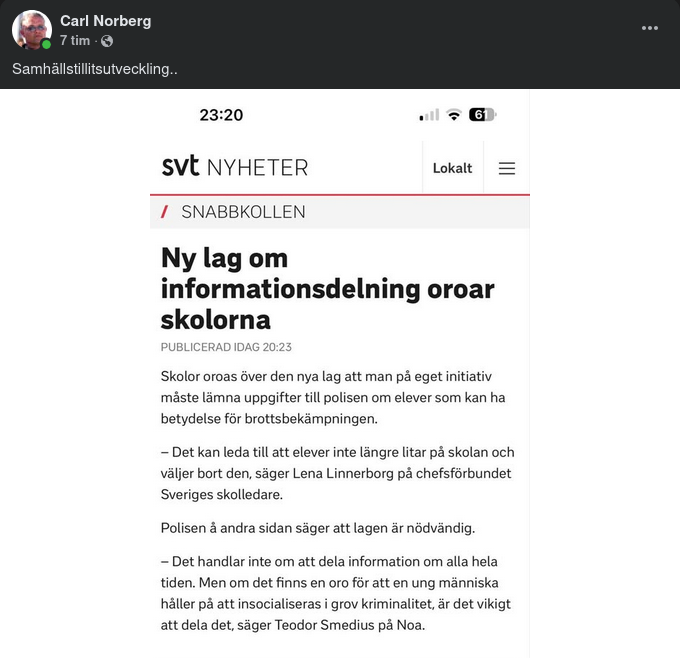 Carl Norberg
7 tim ·

Samhällstillitsutveckling..

23:20

61

svt NYHETER

Lokalt

/ SNABBKOLLEN

Ny lag om informationsdelning oroar skolorna

PUBLICERAD IDAG 20:23

Skolor oroas över den nya lag att man på eget initiativ måste lämna uppgifter till polisen om elever som kan ha betydelse för brottsbekämpningen.

– Det kan leda till att elever inte längre litar på skolan och väljer bort den, säger Lena Linnerborg på chefsförbundet Sveriges skolledare.

Polisen å andra sidan säger att lagen är nödvändig.

– Det handlar inte om att dela information om alla hela tiden. Men om det finns en oro för att en ung människa håller på att insocialiseras i grov kriminalitet, är det vikigt att dela det, säger Teodor Smedius på Noa.